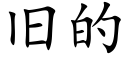 旧的